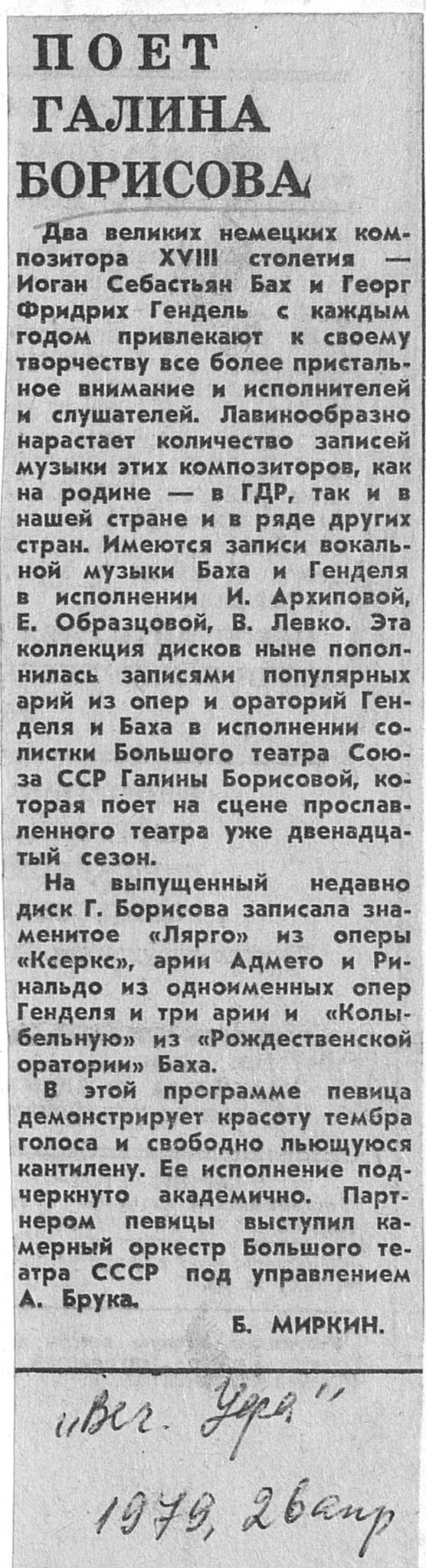 ПОЕТ ГАЛИНА БОРИСОВА

Два великих немецких композитора XVIII столетия — Иоган Себастьян Бах и Георг Фридрих Гендель с каждым годом привлекают к своему творчеству все более пристальное внимание и исполнителей и слушателей. Лавинообразно нарастает количество записей музыки этих композиторов, как на родине — в ГДР, так и в нашей стране и в ряде других стран. Имеются записи вокальной музыки Баха и Генделя в исполнении И. Архиповой, Е. Образцовой, В. Левко. Эта коллекция дисков ныне пополнилась записями популярных арий из опер и ораторий Генделя и Баха в исполнении солистки Большого театра Союза ССР Галины Борисовой, которая поет на сцене прославленного театра уже двенадцатый сезон.

На выпущенный недавно диск Г. Борисова записала знаменитое «Лярго» из оперы «Ксеркс», арии Адмето и Ринальдо из одноименных опер Генделя и три арии и «Колыбельную» из «Рождественской оратории» Баха.

В этой программе певица демонстрирует красоту тембра голоса и свободно льющуюся кантилену. Ее исполнение подчеркнуто академично. Партнером певицы выступил камерный оркестр Большого театра СССР под управлением А. Брука.

Б. МИРКИН.

"Веч. Уфа"

1979, 26 апр